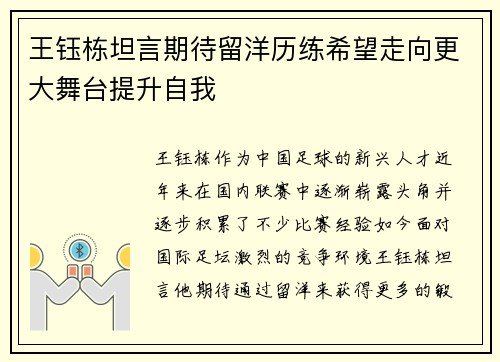 王钰栋坦言期待留洋历练希望走向更大舞台提升自我

王钰栋作为中国足球的新兴人才近年来在国内联赛中逐渐崭露头角并逐步积累了不少比赛经验如今面对国际足坛激烈的竞争环境王钰栋坦言他期待通过留洋来获得更多的锻